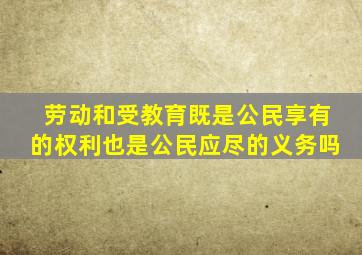 劳动和受教育既是公民享有的权利也是公民应尽的义务吗